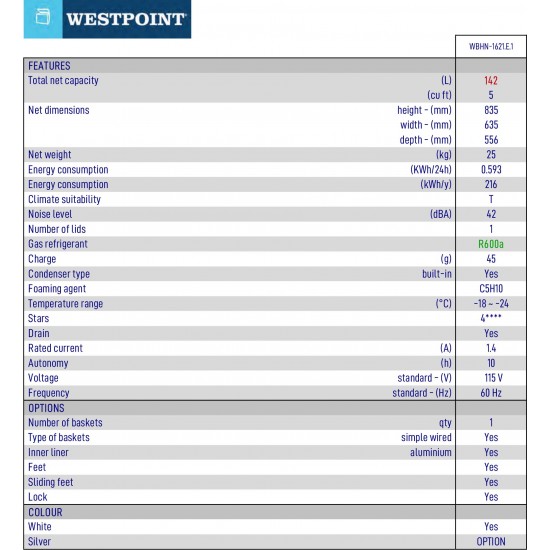 WESTPOINT

| | | WBHN-1621.E.1 |
|---|---|---|
| FEATURES | | |
| Total net capacity | (L) | 142 |
| | (cu ft) | 5 |
| Net dimensions | height - (mm) | 835 |
| | width - (mm) | 635 |
| | depth - (mm) | 556 |
| Net weight | (kg) | 25 |
| Energy consumption | (KWh/24h) | 0.593 |
| Energy consumption | (kWh/y) | 216 |
| Climate suitability | | T |
| Noise level | (dBA) | 42 |
| Number of lids | | 1 |
| Gas refrigerant | | R600a |
| Charge | (g) | 45 |
| Condenser type | built-in | Yes |
| Foaming agent | | C5H10 |
| Temperature range | (°C) | -18 ~ -24 |
| Stars | | 4**** |
| Drain | | Yes |
| Rated current | (A) | 1.4 |
| Autonomy | (h) | 10 |
| Voltage | standard - (V) | 115 V |
| Frequency | standard - (Hz) | 60 Hz |
| OPTIONS | | |
| Number of baskets | qty | 1 |
| Type of baskets | simple wired | Yes |
| Inner liner | aluminium | Yes |
| Feet | | Yes |
| Sliding feet | | Yes |
| Lock | | Yes |
| COLOUR | | |
| White | | Yes |
| Silver | | OPTION |